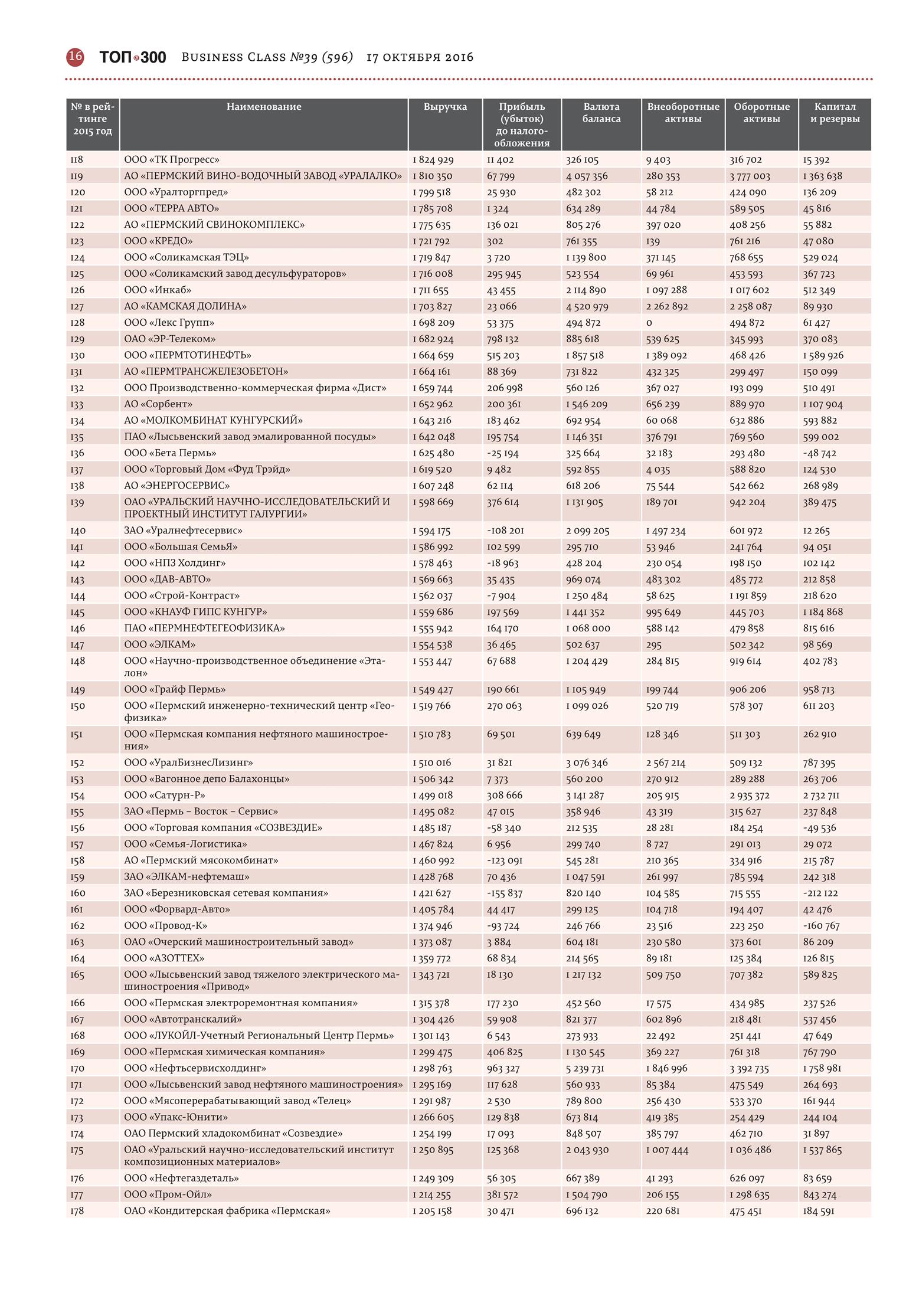 16 ТОП 300 Business Class №39 (596) 17 октября 2016

| № в рейтинге 2015 год | Наименование | Выручка | Прибыль (убыток) до налогообложения | Валюта баланса | Внеоборотные активы | Оборотные активы | Капитал и резервы |
|---|---|---|---|---|---|---|---|
| 118 | ООО «ТК Прогресс» | 1 824 929 | 11 402 | 326 105 | 9 403 | 316 702 | 15 392 |
| 119 | АО «ПЕРМСКИЙ ВИНО-ВОДОЧНЫЙ ЗАВОД «УРАЛАЛКО» | 1 810 350 | 67 799 | 4 057 356 | 280 353 | 3 777 003 | 1 363 638 |
| 120 | ООО «Уралторгпред» | 1 799 518 | 25 930 | 482 302 | 58 212 | 424 090 | 136 209 |
| 121 | ООО «ТЕРРА АВТО» | 1 785 708 | 1 324 | 634 289 | 44 784 | 589 505 | 45 816 |
| 122 | АО «ПЕРМСКИЙ СВИНОКОМПЛЕКС» | 1 775 635 | 136 021 | 805 276 | 397 020 | 408 256 | 55 882 |
| 123 | ООО «КРЕДО» | 1 721 792 | 302 | 761 355 | 139 | 761 216 | 47 080 |
| 124 | ООО «Соликамская ТЭЦ» | 1 719 847 | 3 720 | 1 139 800 | 371 145 | 768 655 | 529 024 |
| 125 | ООО «Соликамский завод десульфураторов» | 1 716 008 | 295 945 | 523 554 | 69 961 | 453 593 | 367 723 |
| 126 | ООО «Инкаб» | 1 711 655 | 43 455 | 2 114 890 | 1 097 288 | 1 017 602 | 512 349 |
| 127 | АО «КАМСКАЯ ДОЛИНА» | 1 703 827 | 23 066 | 4 520 979 | 2 262 892 | 2 258 087 | 89 930 |
| 128 | ООО «Лекс Групп» | 1 698 209 | 53 375 | 494 872 | 0 | 494 872 | 61 427 |
| 129 | ОАО «ЭР-Телеком» | 1 682 924 | 798 132 | 885 618 | 539 625 | 345 993 | 370 083 |
| 130 | ООО «ПЕРМТОТИНЕФТЬ» | 1 664 659 | 515 203 | 1 857 518 | 1 389 092 | 468 426 | 1 589 926 |
| 131 | АО «ПЕРМТРАНСЖЕЛЕЗОБЕТОН» | 1 664 161 | 88 369 | 731 822 | 432 325 | 299 497 | 150 099 |
| 132 | ООО Производственно-коммерческая фирма «Дист» | 1 659 744 | 206 998 | 560 126 | 367 027 | 193 099 | 510 491 |
| 133 | АО «Сорбент» | 1 652 962 | 200 361 | 1 546 209 | 656 239 | 889 970 | 1 107 904 |
| 134 | АО «МОЛКОМБИНАТ КУНГУРСКИЙ» | 1 643 216 | 183 462 | 692 954 | 60 068 | 632 886 | 593 882 |
| 135 | ПАО «Лысьвенский завод эмалированной посуды» | 1 642 048 | 195 754 | 1 146 351 | 376 791 | 769 560 | 599 002 |
| 136 | ООО «Бета Пермь» | 1 625 480 | -25 194 | 325 664 | 32 183 | 293 480 | -48 742 |
| 137 | ООО «Торговый Дом «Фуд Трэйд» | 1 619 520 | 9 482 | 592 855 | 4 035 | 588 820 | 124 530 |
| 138 | АО «ЭНЕРГОСЕРВИС» | 1 607 248 | 62 114 | 618 206 | 75 544 | 542 662 | 268 989 |
| 139 | ОАО «УРАЛЬСКИЙ НАУЧНО-ИССЛЕДОВАТЕЛЬСКИЙ И ПРОЕКТНЫЙ ИНСТИТУТ ГАЛУРГИИ» | 1 598 669 | 376 614 | 1 131 905 | 189 701 | 942 204 | 389 475 |
| 140 | ЗАО «Уралнефтесервис» | 1 594 175 | -108 201 | 2 099 205 | 1 497 234 | 601 972 | 12 265 |
| 141 | ООО «Большая СемьЯ» | 1 586 992 | 102 599 | 295 710 | 53 946 | 241 764 | 94 051 |
| 142 | ООО «НПЗ Холдинг» | 1 578 463 | -18 963 | 428 204 | 230 054 | 198 150 | 102 142 |
| 143 | ООО «ДАВ-АВТО» | 1 569 663 | 35 435 | 969 074 | 483 302 | 485 772 | 212 858 |
| 144 | ООО «Строй-Контраст» | 1 562 037 | -7 904 | 1 250 484 | 58 625 | 1 191 859 | 218 620 |
| 145 | ООО «КНАУФ ГИПС КУНГУР» | 1 559 686 | 197 569 | 1 441 352 | 995 649 | 445 703 | 1 184 868 |
| 146 | ПАО «ПЕРМНЕФТЕГЕОФИЗИКА» | 1 555 942 | 164 170 | 1 068 000 | 588 142 | 479 858 | 815 616 |
| 147 | ООО «ЭЛКАМ» | 1 554 538 | 36 465 | 502 637 | 295 | 502 342 | 98 569 |
| 148 | ООО «Научно-производственное объединение «Эталон» | 1 553 447 | 67 688 | 1 204 429 | 284 815 | 919 614 | 402 783 |
| 149 | ООО «Грайф Пермь» | 1 549 427 | 190 661 | 1 105 949 | 199 744 | 906 206 | 958 713 |
| 150 | ООО «Пермский инженерно-технический центр «Геофизика» | 1 519 766 | 270 063 | 1 099 026 | 520 719 | 578 307 | 611 203 |
| 151 | ООО «Пермская компания нефтяного машиностроения» | 1 510 783 | 69 501 | 639 649 | 128 346 | 511 303 | 262 910 |
| 152 | ООО «УралБизнесЛизинг» | 1 510 016 | 31 821 | 3 076 346 | 2 567 214 | 509 132 | 787 395 |
| 153 | ООО «Вагонное депо Балахонцы» | 1 506 342 | 7 373 | 560 200 | 270 912 | 289 288 | 263 706 |
| 154 | ООО «Сатурн-Р» | 1 499 018 | 308 666 | 3 141 287 | 205 915 | 2 935 372 | 2 732 711 |
| 155 | ЗАО «Пермь – Восток – Сервис» | 1 495 082 | 47 015 | 358 946 | 43 319 | 315 627 | 237 848 |
| 156 | ООО «Торговая компания «СОЗВЕЗДИЕ» | 1 485 187 | -58 340 | 212 535 | 28 281 | 184 254 | -49 536 |
| 157 | ООО «Семья-Логистика» | 1 467 824 | 6 956 | 299 740 | 8 727 | 291 013 | 29 072 |
| 158 | АО «Пермский мясокомбинат» | 1 460 992 | -123 091 | 545 281 | 210 365 | 334 916 | 215 787 |
| 159 | ЗАО «ЭЛКАМ-нефтемаш» | 1 428 768 | 70 436 | 1 047 591 | 261 997 | 785 594 | 242 318 |
| 160 | ЗАО «Березниковская сетевая компания» | 1 421 627 | -155 837 | 820 140 | 104 585 | 715 555 | -212 122 |
| 161 | ООО «Форвард-Авто» | 1 405 784 | 44 417 | 299 125 | 104 718 | 194 407 | 42 476 |
| 162 | ООО «Провод-К» | 1 374 946 | -93 724 | 246 766 | 23 516 | 223 250 | -160 767 |
| 163 | ОАО «Очерский машиностроительный завод» | 1 373 087 | 3 884 | 604 181 | 230 580 | 373 601 | 86 209 |
| 164 | ООО «АЗОТТЕХ» | 1 359 772 | 68 834 | 214 565 | 89 181 | 125 384 | 126 815 |
| 165 | ООО «Лысьвенский завод тяжелого электрического машиностроения «Привод» | 1 343 721 | 18 130 | 1 217 132 | 509 750 | 707 382 | 589 825 |
| 166 | ООО «Пермская электроремонтная компания» | 1 315 378 | 177 230 | 452 560 | 17 575 | 434 985 | 237 526 |
| 167 | ООО «Автотранскалий» | 1 304 426 | 59 908 | 821 377 | 602 896 | 218 481 | 537 456 |
| 168 | ООО «ЛУКОЙЛ-Учетный Региональный Центр Пермь» | 1 301 143 | 6 543 | 273 933 | 22 492 | 251 441 | 47 649 |
| 169 | ООО «Пермская химическая компания» | 1 299 475 | 406 825 | 1 130 545 | 369 227 | 761 318 | 767 790 |
| 170 | ООО «Нефтьсервисхолдинг» | 1 298 763 | 963 327 | 5 239 731 | 1 846 996 | 3 392 735 | 1 758 981 |
| 171 | ООО «Лысьвенский завод нефтяного машиностроения» | 1 295 169 | 117 628 | 560 933 | 85 384 | 475 549 | 264 693 |
| 172 | ООО «Мясоперерабатывающий завод «Телец» | 1 291 987 | 2 530 | 789 800 | 256 430 | 533 370 | 161 944 |
| 173 | ООО «Упакс-Юнити» | 1 266 605 | 129 838 | 673 814 | 419 385 | 254 429 | 244 104 |
| 174 | ОАО Пермский хладокомбинат «Созвездие» | 1 254 199 | 17 093 | 848 507 | 385 797 | 462 710 | 31 897 |
| 175 | ОАО «Уральский научно-исследовательский институт композиционных материалов» | 1 250 895 | 125 368 | 2 043 930 | 1 007 444 | 1 036 486 | 1 537 865 |
| 176 | ООО «Нефтегаздеталь» | 1 249 309 | 56 305 | 667 389 | 41 293 | 626 097 | 83 659 |
| 177 | ООО «Пром-Ойл» | 1 214 255 | 381 572 | 1 504 790 | 206 155 | 1 298 635 | 843 274 |
| 178 | ОАО «Кондитерская фабрика «Пермская» | 1 205 158 | 30 471 | 696 132 | 220 681 | 475 451 | 184 591 |